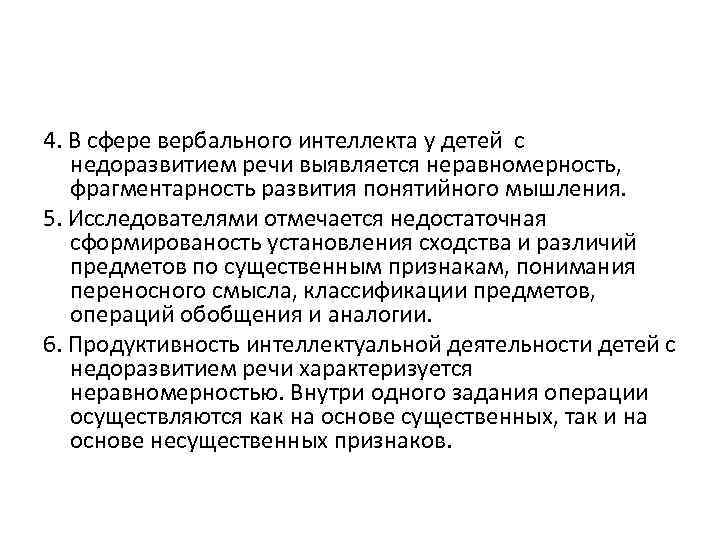 4. В сфере вербального интеллекта у детей с недоразвитием речи выявляется неравномерность, фрагментарность развития понятийного мышления.

5. Исследователями отмечается недостаточная сформированость установления сходства и различий предметов по существенным признакам, понимания переносного смысла, классификации предметов, операций обобщения и аналогии.

6. Продуктивность интеллектуальной деятельности детей с недоразвитием речи характеризуется неравномерностью. Внутри одного задания операции осуществляются как на основе существенных, так и на основе несущественных признаков.